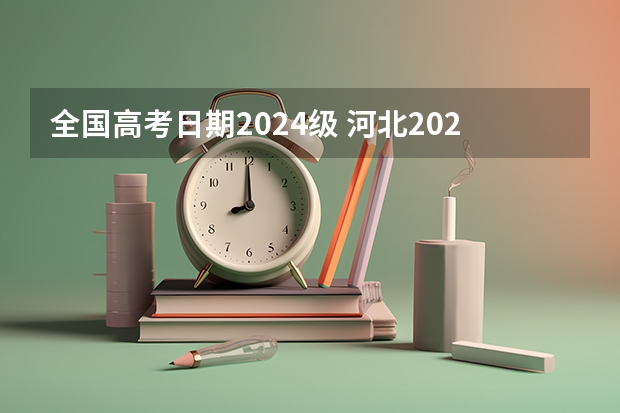 全国高考日期2024级 河北202

12
1
2
3
4
5
6
7
8
9
10
11